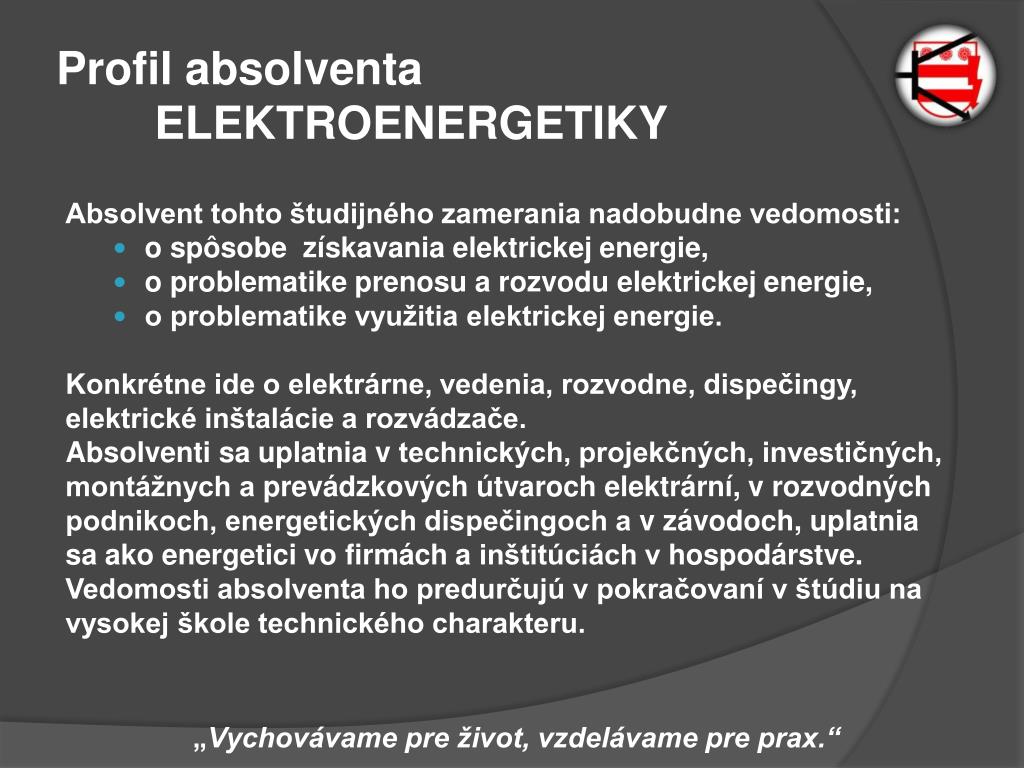 Profil absolventa
ELEKTROENERGETIKY

Absolvent tohto študijného zamerania nadobudne vedomosti:
- o spôsobe  získavania elektrickej energie,
- o problematike prenosu a rozvodu elektrickej energie,
- o problematike využitia elektrickej energie.

Konkrétne ide o elektrárne, vedenia, rozvodne, dispečingy, elektrické inštalácie a rozvádzače.
Absolventi sa uplatnia v technických, projekčných, investičných, montážnych a prevádzkových útvaroch elektrární, v rozvodných podnikoch, energetických dispečingoch a v závodoch, uplatnia sa ako energetici vo firmách a inštitúciách v hospodárstve.
Vedomosti absolventa ho predurčujú v pokračovaní v štúdiu na vysokej škole technického charakteru.

„Vychovávame pre život, vzdelávame pre prax.“